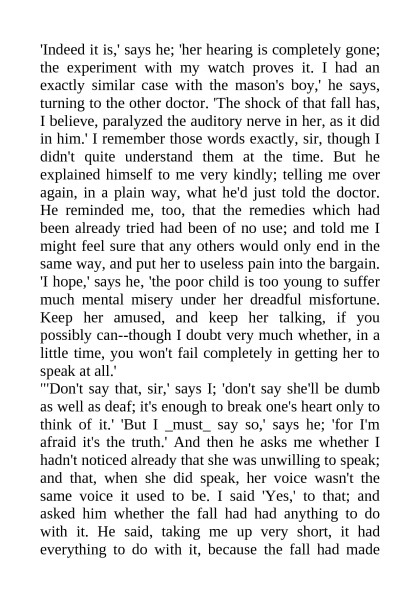 'Indeed it is,' says he; 'her hearing is completely gone; the experiment with my watch proves it. I had an exactly similar case with the mason's boy,' he says, turning to the other doctor. 'The shock of that fall has, I believe, paralyzed the auditory nerve in her, as it did in him.' I remember those words exactly, sir, though I didn't quite understand them at the time. But he explained himself to me very kindly; telling me over again, in a plain way, what he'd just told the doctor. He reminded me, too, that the remedies which had been already tried had been of no use; and told me I might feel sure that any others would only end in the same way, and put her to useless pain into the bargain. 'I hope,' says he, 'the poor child is too young to suffer much mental misery under her dreadful misfortune. Keep her amused, and keep her talking, if you possibly can--though I doubt very much whether, in a little time, you won't fail completely in getting her to speak at all.'
"'Don't say that, sir,' says I; 'don't say she'll be dumb as well as deaf; it's enough to break one's heart only to think of it.' 'But I _must_ say so,' says he; 'for I'm afraid it's the truth.' And then he asks me whether I hadn't noticed already that she was unwilling to speak; and that, when she did speak, her voice wasn't the same voice it used to be. I said 'Yes,' to that; and asked him whether the fall had had anything to do with it. He said, taking me up very short, it had everything to do with it, because the fall had made